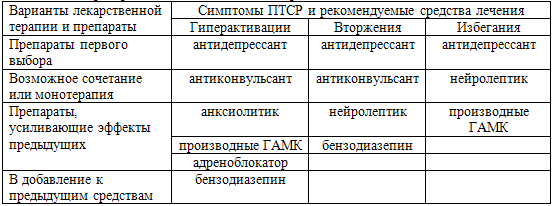 | Варианты лекарственной терапии и препараты | Симптомы ПТСР и рекомендуемые средства лечения | | |
|---|---|---|---|
| | Гиперактивации | Вторжения | Избегания |
| Препараты первого выбора | антидепрессант | антидепрессант | антидепрессант |
| Возможное сочетание или монотерапия | антиконвульсант | антиконвульсант | нейролептик |
| Препараты, усиливающие эффекты предыдущих | анксиолитик | нейролептик | производные ГАМК |
| | производные ГАМК | бензодиазепин | |
| | адреноблокатор | | |
| В добавление к предыдущим средствам | бензодиазепин | | |